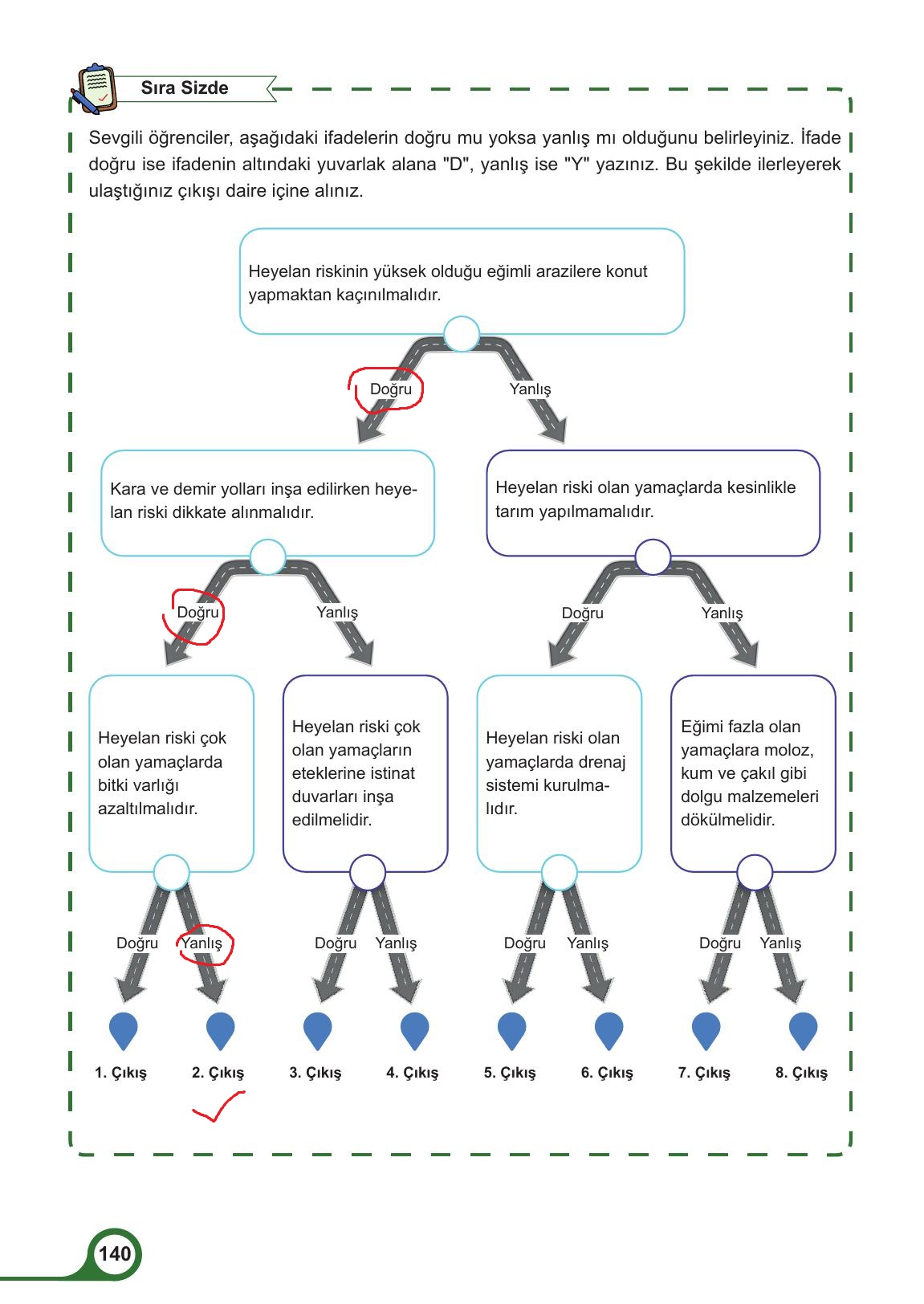 Sıra Sizde

Sevgili öğrenciler, aşağıdaki ifadelerin doğru mu yoksa yanlış mı olduğunu belirleyiniz. İfade doğru ise ifadenin altındaki yuvarlak alana "D", yanlış ise "Y" yazınız. Bu şekilde ilerleyerek ulaştığınız çıkışı daire içine alınız.

Heyelan riskinin yüksek olduğu eğimli arazilere konut yapmaktan kaçınılmalıdır.

Doğru

Yanlış

Kara ve demir yolları inşa edilirken heyelan riski dikkate alınmalıdır.

Heyelan riski olan yamaçlarda kesinlikle tarım yapılmamalıdır.

Doğru

Yanlış

Doğru

Yanlış

Heyelan riski çok olan yamaçlarda bitki varlığı azaltılmalıdır.

Heyelan riski çok olan yamaçların eteklerine istinat duvarları inşa edilmelidir.

Heyelan riski olan yamaçlarda drenaj sistemi kurulmalıdır.

Eğimi fazla olan yamaçlara moloz, kum ve çakıl gibi dolgu malzemeleri dökülmelidir.

Doğru

Yanlış

Doğru

Yanlış

Doğru

Yanlış

Doğru

Yanlış

1. Çıkış

2. Çıkış

3. Çıkış

4. Çıkış

5. Çıkış

6. Çıkış

7. Çıkış

8. Çıkış

140